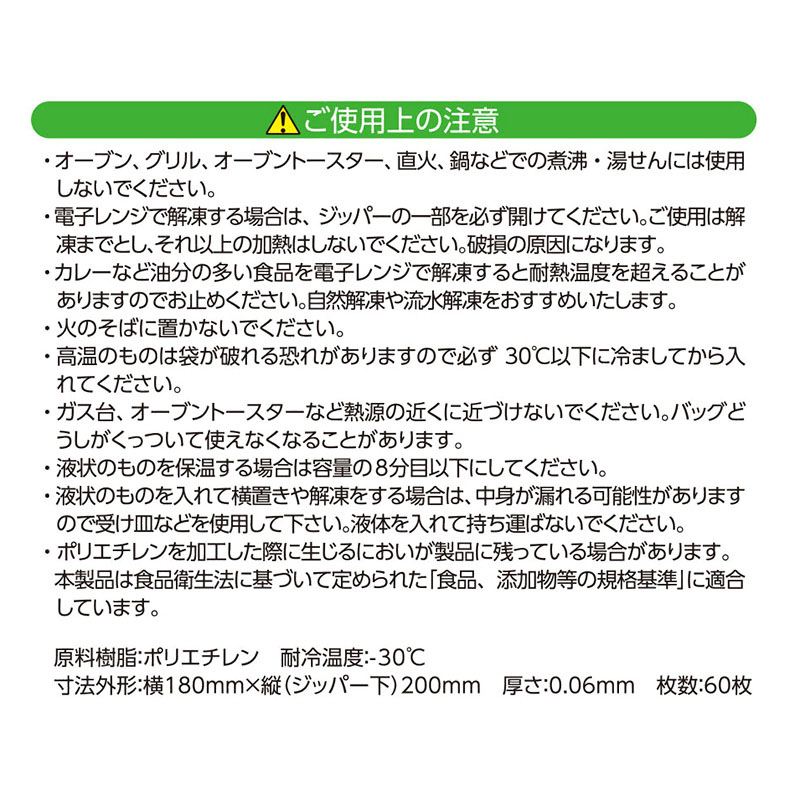 ご使用上の注意

・オーブン、グリル、オーブントースター、直火、鍋などでの煮沸・湯せんには使用しないでください。

・電子レンジで解凍する場合は、ジッパーの一部を必ず開けてください。ご使用は解凍までとし、それ以上の加熱はしないでください。破損の原因になります。

・カレーなど油分の多い食品を電子レンジで解凍すると耐熱温度を超えることがありますのでお止めください。自然解凍や流水解凍をおすすめいたします。

・火のそばに置かないでください。

・高温のものは袋が破れる恐れがありますので必ず 30℃以下に冷ましてから入れてください。

・ガス台、オーブントースターなど熱源の近くに近づけないでください。バッグどうしがくっついて使えなくなることがあります。

・液状のものを保温する場合は容量の8分目以下にしてください。

・液状のものを入れて横置きや解凍をする場合は、中身が漏れる可能性がありますので受け皿などを使用して下さい。液体を入れて持ち運ばないでください。

・ポリエチレンを加工した際に生じるにおいが製品に残っている場合があります。本製品は食品衛生法に基づいて定められた「食品、添加物等の規格基準」に適合しています。

原料樹脂:ポリエチレン　耐冷温度:-30℃
寸法外形:横180mm×縦(ジッパー下)200mm　厚さ:0.06mm　枚数:60枚